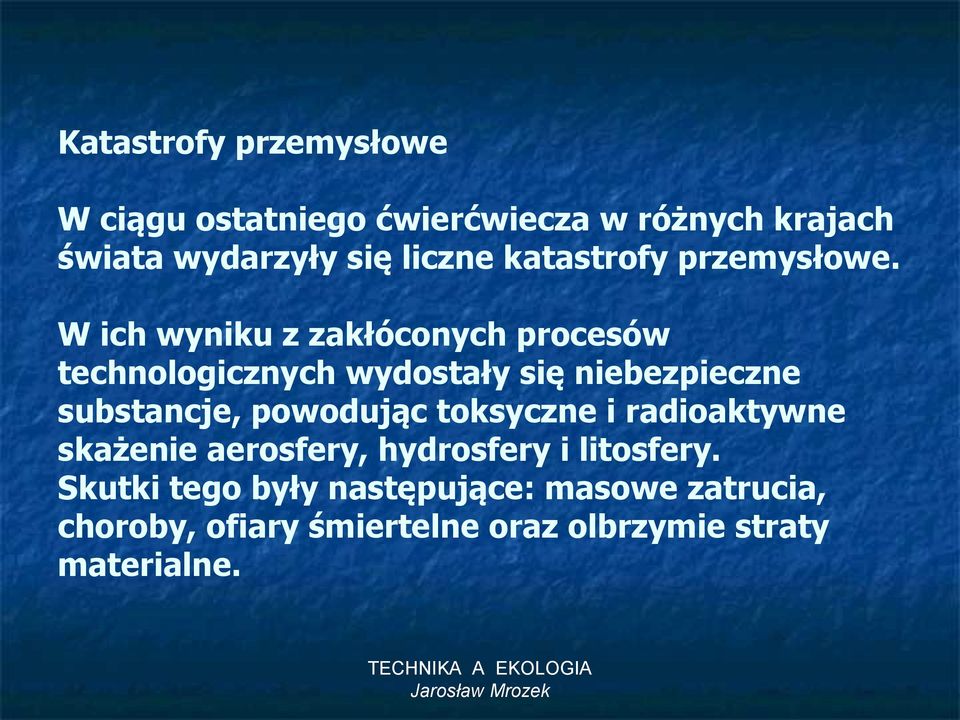 Katastrofy przemysłowe

W ciągu ostatniego ćwierćwiecza w różnych krajach świata wydarzyły się liczne katastrofy przemysłowe.

W ich wyniku z zakłóconych procesów technologicznych wydostały się niebezpieczne substancje, powodując toksyczne i radioaktywne skażenie aerosfery, hydrosfery i litosfery.
Skutki tego były następujące: masowe zatrucia, choroby, ofiary śmiertelne oraz olbrzymie straty materialne.

TECHNIKA A EKOLOGIA
Jarosław Mrozek